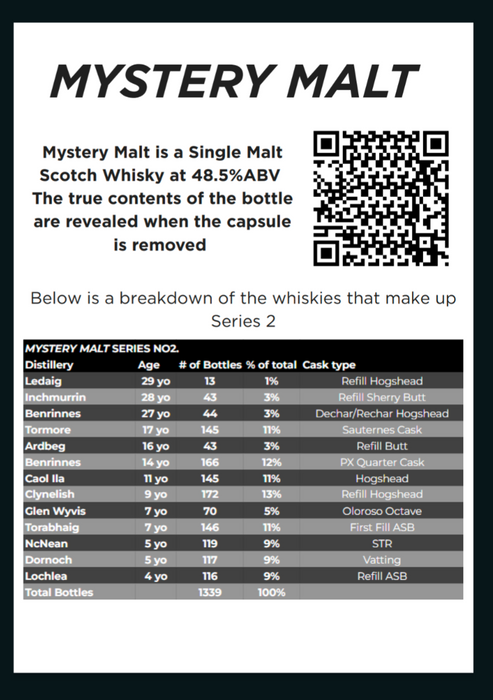 MYSTERY MALT

Mystery Malt is a Single Malt Scotch Whisky at 48.5%ABV The true contents of the bottle are revealed when the capsule is removed

Below is a breakdown of the whiskies that make up Series 2

MYSTERY MALT SERIES NO2.

| Distillery | Age | # of Bottles | % of total | Cask type |
|---|---|---|---|---|
| Ledaig | 29 yo | 13 | 1% | Refill Hogshead |
| Inchmurrin | 28 yo | 43 | 3% | Refill Sherry Butt |
| Benrinnes | 27 yo | 44 | 3% | Dechar/Rechar Hogshead |
| Tormore | 17 yo | 145 | 11% | Sauternes Cask |
| Ardbeg | 16 yo | 43 | 3% | Refill Butt |
| Benrinnes | 14 yo | 166 | 12% | PX Quarter Cask |
| Caol Ila | 11 yo | 145 | 11% | Hogshead |
| Clynelish | 9 yo | 172 | 13% | Refill Hogshead |
| Glen Wyvis | 7 yo | 70 | 5% | Oloroso Octave |
| Torabhaig | 7 yo | 146 | 11% | First Fill ASB |
| NcNean | 5 yo | 119 | 9% | STR |
| Dornoch | 5 yo | 117 | 9% | Vatting |
| Lochlea | 4 yo | 116 | 9% | Refill ASB |
| Total Bottles | | 1339 | 100% | |